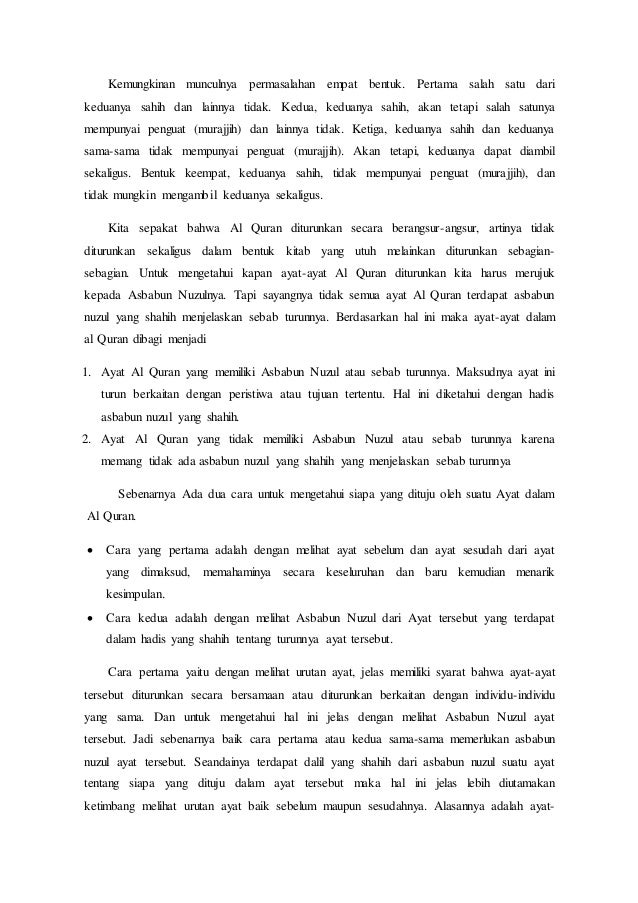 Kemungkinan munculnya permasalahan empat bentuk. Pertama salah satu dari keduanya sahih dan lainnya tidak. Kedua, keduanya sahih, akan tetapi salah satunya mempunyai penguat (murajjih) dan lainnya tidak. Ketiga, keduanya sahih dan keduanya sama-sama tidak mempunyai penguat (murajjih). Akan tetapi, keduanya dapat diambil sekaligus. Bentuk keempat, keduanya sahih, tidak mempunyai penguat (murajjih), dan tidak mungkin mengambil keduanya sekaligus.

Kita sepakat bahwa Al Quran diturunkan secara berangsur-angsur, artinya tidak diturunkan sekaligus dalam bentuk kitab yang utuh melainkan diturunkan sebagian-sebagian. Untuk mengetahui kapan ayat-ayat Al Quran diturunkan kita harus merujuk kepada Asbabun Nuzulnya. Tapi sayangnya tidak semua ayat Al Quran terdapat asbabun nuzul yang shahih menjelaskan sebab turunnya. Berdasarkan hal ini maka ayat-ayat dalam al Quran dibagi menjadi

1. Ayat Al Quran yang memiliki Asbabun Nuzul atau sebab turunnya. Maksudnya ayat ini turun berkaitan dengan peristiwa atau tujuan tertentu. Hal ini diketahui dengan hadis asbabun nuzul yang shahih.
2. Ayat Al Quran yang tidak memiliki Asbabun Nuzul atau sebab turunnya karena memang tidak ada asbabun nuzul yang shahih yang menjelaskan sebab turunnya

Sebenarnya Ada dua cara untuk mengetahui siapa yang dituju oleh suatu Ayat dalam Al Quran.

• Cara yang pertama adalah dengan melihat ayat sebelum dan ayat sesudah dari ayat yang dimaksud, memahaminya secara keseluruhan dan baru kemudian menarik kesimpulan.
• Cara kedua adalah dengan melihat Asbabun Nuzul dari Ayat tersebut yang terdapat dalam hadis yang shahih tentang turunnya ayat tersebut.

Cara pertama yaitu dengan melihat urutan ayat, jelas memiliki syarat bahwa ayat-ayat tersebut diturunkan secara bersamaan atau diturunkan berkaitan dengan individu-individu yang sama. Dan untuk mengetahui hal ini jelas dengan melihat Asbabun Nuzul ayat tersebut. Jadi sebenarnya baik cara pertama atau kedua sama-sama memerlukan asbabun nuzul ayat tersebut. Seandainya terdapat dalil yang shahih dari asbabun nuzul suatu ayat tentang siapa yang dituju dalam ayat tersebut maka hal ini jelas lebih diutamakan ketimbang melihat urutan ayat baik sebelum maupun sesudahnya. Alasannya adalah ayat-